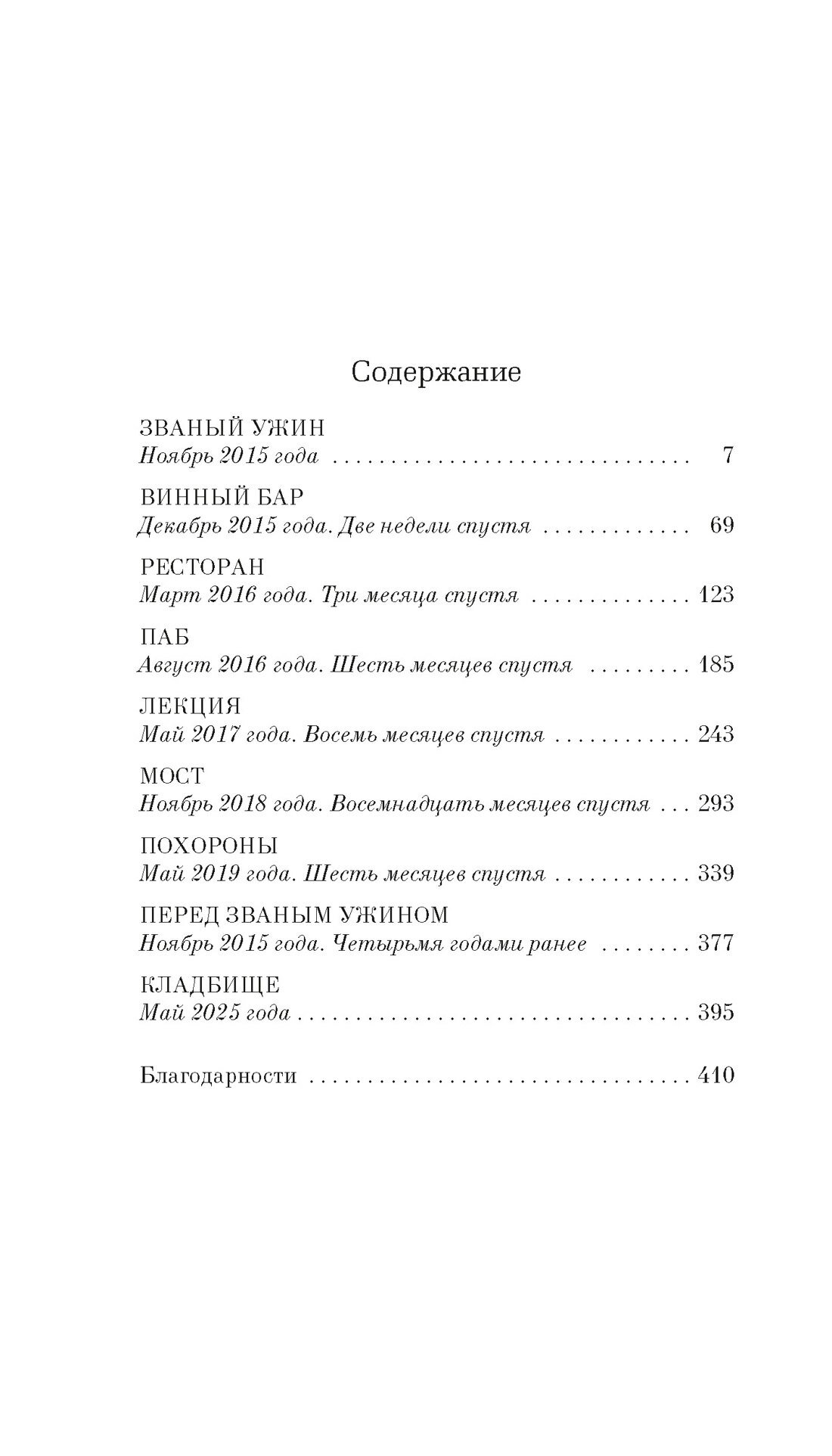 Содержание

ЗВАНЫЙ УЖИН
Ноябрь 2015 года 7

ВИННЫЙ БАР
Декабрь 2015 года. Две недели спустя 69

РЕСТОРАН
Март 2016 года. Три месяца спустя 123

ПАБ
Август 2016 года. Шесть месяцев спустя 185

ЛЕКЦИЯ
Май 2017 года. Восемь месяцев спустя 243

МОСТ
Ноябрь 2018 года. Восемнадцать месяцев спустя 293

ПОХОРОНЫ
Май 2019 года. Шесть месяцев спустя 339

ПЕРЕД ЗВАНЫМ УЖИНОМ
Ноябрь 2015 года. Четырьмя годами ранее 377

КЛАДБИЩЕ
Май 2025 года 395

Благодарности 410